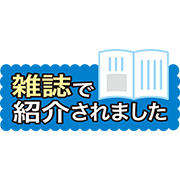 雑誌で
紹介されました